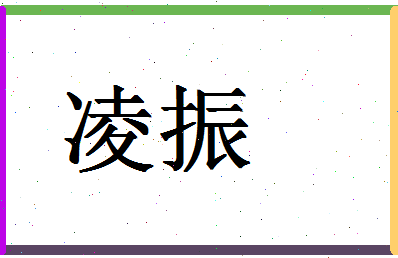 凌振